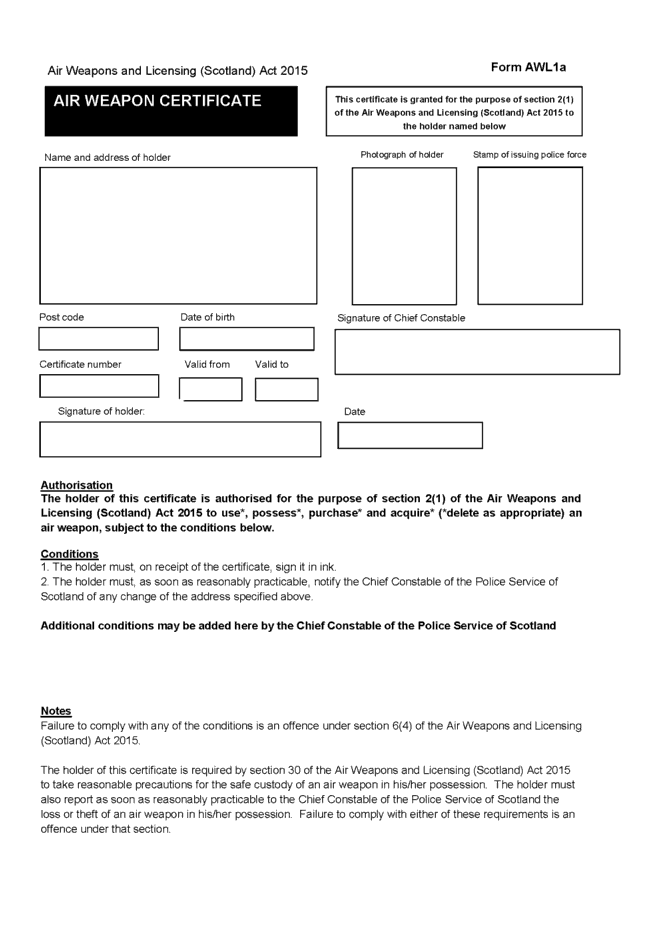 Air Weapons and Licensing (Scotland) Act 2015

Form AWL1a

AIR WEAPON CERTIFICATE

This certificate is granted for the purpose of section 2(1) of the Air Weapons and Licensing (Scotland) Act 2015 to the holder named below

Name and address of holder

Photograph of holder

Stamp of issuing police force

Post code

Date of birth

Signature of Chief Constable

Certificate number

Valid from

Valid to

Signature of holder:

Date

Authorisation
The holder of this certificate is authorised for the purpose of section 2(1) of the Air Weapons and Licensing (Scotland) Act 2015 to use*, possess*, purchase* and acquire* (*delete as appropriate) an air weapon, subject to the conditions below.

Conditions
1. The holder must, on receipt of the certificate, sign it in ink.
2. The holder must, as soon as reasonably practicable, notify the Chief Constable of the Police Service of Scotland of any change of the address specified above.

Additional conditions may be added here by the Chief Constable of the Police Service of Scotland

Notes
Failure to comply with any of the conditions is an offence under section 6(4) of the Air Weapons and Licensing (Scotland) Act 2015.

The holder of this certificate is required by section 30 of the Air Weapons and Licensing (Scotland) Act 2015 to take reasonable precautions for the safe custody of an air weapon in his/her possession. The holder must also report as soon as reasonably practicable to the Chief Constable of the Police Service of Scotland the loss or theft of an air weapon in his/her possession. Failure to comply with either of these requirements is an offence under that section.